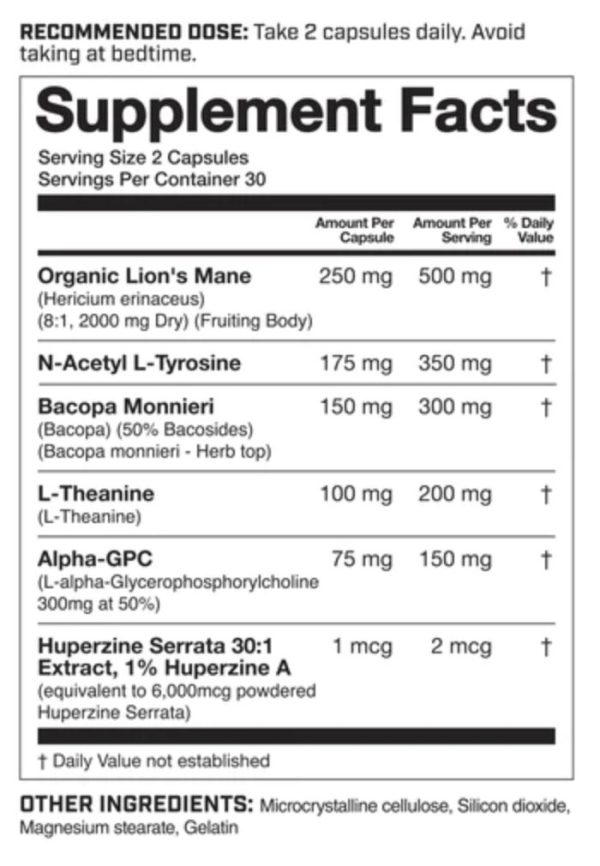 RECOMMENDED DOSE: Take 2 capsules daily. Avoid taking at bedtime.

Supplement Facts

Serving Size 2 Capsules
Servings Per Container 30

| | Amount Per Capsule | Amount Per Serving | % Daily Value |
|---|---|---|---|
| Organic Lion's Mane (Hericium erinaceus) (8:1, 2000 mg Dry) (Fruiting Body) | 250 mg | 500 mg | † |
| N-Acetyl L-Tyrosine | 175 mg | 350 mg | † |
| Bacopa Monnieri (Bacopa) (50% Bacosides) (Bacopa monnieri - Herb top) | 150 mg | 300 mg | † |
| L-Theanine (L-Theanine) | 100 mg | 200 mg | † |
| Alpha-GPC (L-alpha-Glycerophosphorylcholine 300mg at 50%) | 75 mg | 150 mg | † |
| Huperzine Serrata 30:1 Extract, 1% Huperzine A (equivalent to 6,000mcg powdered Huperzine Serrata) | 1 mcg | 2 mcg | † |

† Daily Value not established

OTHER INGREDIENTS: Microcrystalline cellulose, Silicon dioxide, Magnesium stearate, Gelatin